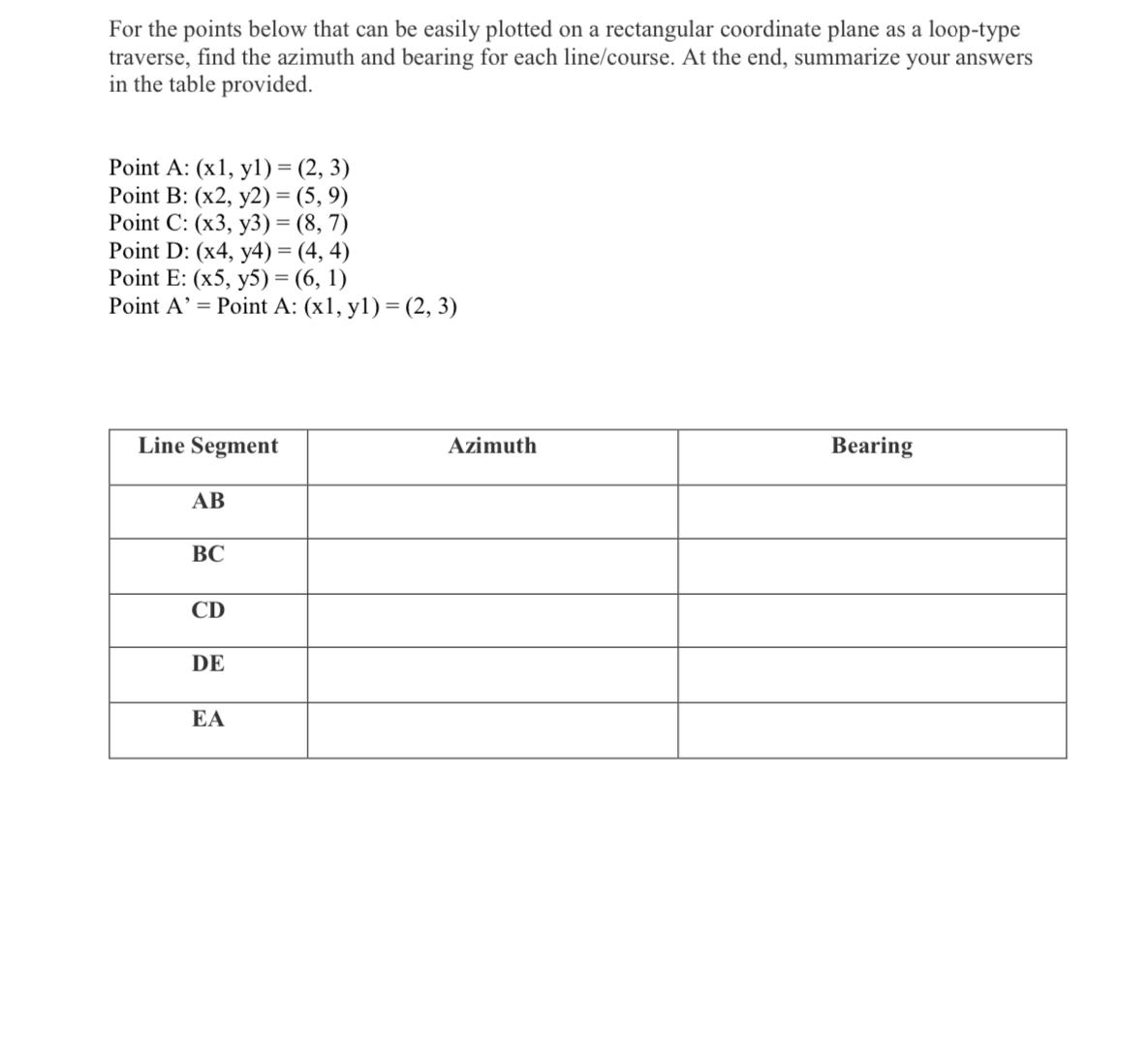 For the points below that can be easily plotted on a rectangular coordinate plane as a loop-type traverse, find the azimuth and bearing for each line/course. At the end, summarize your answers in the table provided.

Point A: (x1, y1) = (2, 3)
Point B: (x2, y2) = (5, 9)
Point C: (x3, y3) = (8, 7)
Point D: (x4, y4) = (4, 4)
Point E: (x5, y5) = (6, 1)
Point A' = Point A: (x1, y1) = (2, 3)

| Line Segment | Azimuth | Bearing |
|---|---|---|
| AB | | |
| BC | | |
| CD | | |
| DE | | |
| EA | | |